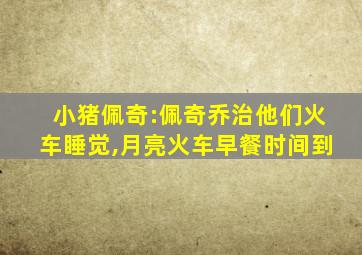 小猪佩奇:佩奇乔治他们火车睡觉,月亮火车早餐时间到